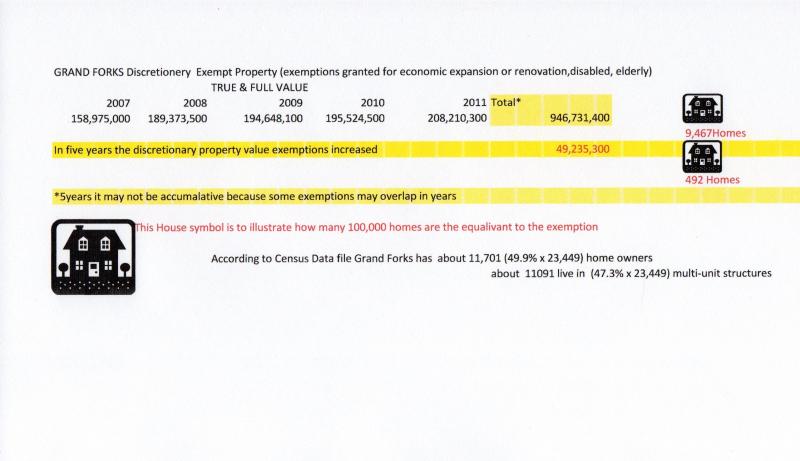 GRAND FORKS Discretionery Exempt Property (exemptions granted for economic expansion or renovation,disabled, elderly)
TRUE & FULL VALUE

| 2007 | 2008 | 2009 | 2010 | 2011 | Total* |
|---|---|---|---|---|---|
| 158,975,000 | 189,373,500 | 194,648,100 | 195,524,500 | 208,210,300 | 946,731,400 |

9,467Homes

In five years the discretionary property value exemptions increased 49,235,300

492 Homes

*5years it may not be accumalative because some exemptions may overlap in years

This House symbol is to illustrate how many 100,000 homes are the equalivant to the exemption

According to Census Data file Grand Forks has about 11,701 (49.9% x 23,449) home owners
about 11091 live in (47.3% x 23,449) multi-unit structures